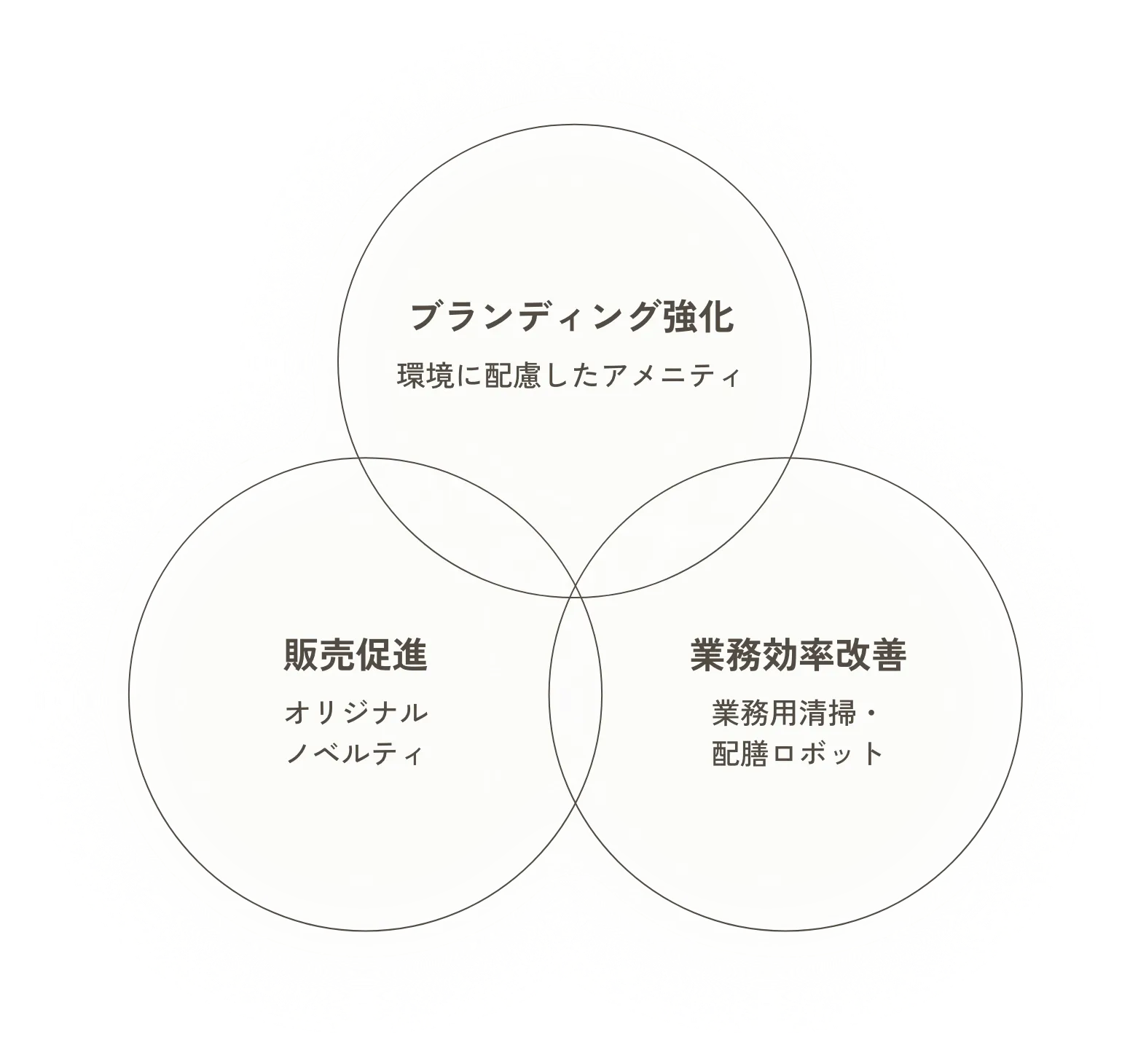 ブランディング強化

環境に配慮したアメニティ

販売促進

オリジナル
ノベルティ

業務効率改善

業務用清掃・
配膳ロボット